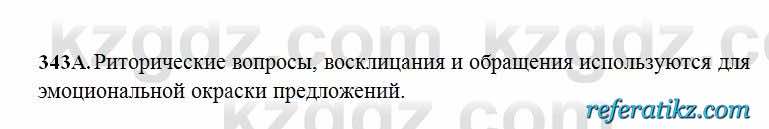 kzgdz.com kzgdz.c

343А. Риторические вопросы, восклицания и обращения используются для эмоциональной окраски предложений.

kzgdz.com

referatikz.com